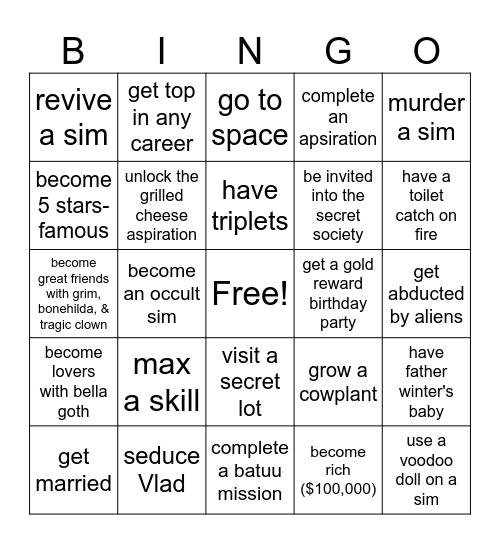 | B | I | N | G | O |
|---|---|---|---|---|
| revive a sim | get top in any career | go to space | complete an apsiration | murder a sim |
| become 5 stars-famous | unlock the grilled cheese aspiration | have triplets | be invited into the secret society | have a toilet catch on fire |
| become great friends with grim, bonehilda, & tragic clown | become an occult sim | Free! | get a gold reward birthday party | get abducted by aliens |
| become lovers with bella goth | max a skill | visit a secret lot | grow a cowplant | have father winter's baby |
| get married | seduce Vlad | complete a batuu mission | become rich (\$100,000) | use a voodoo doll on a sim |